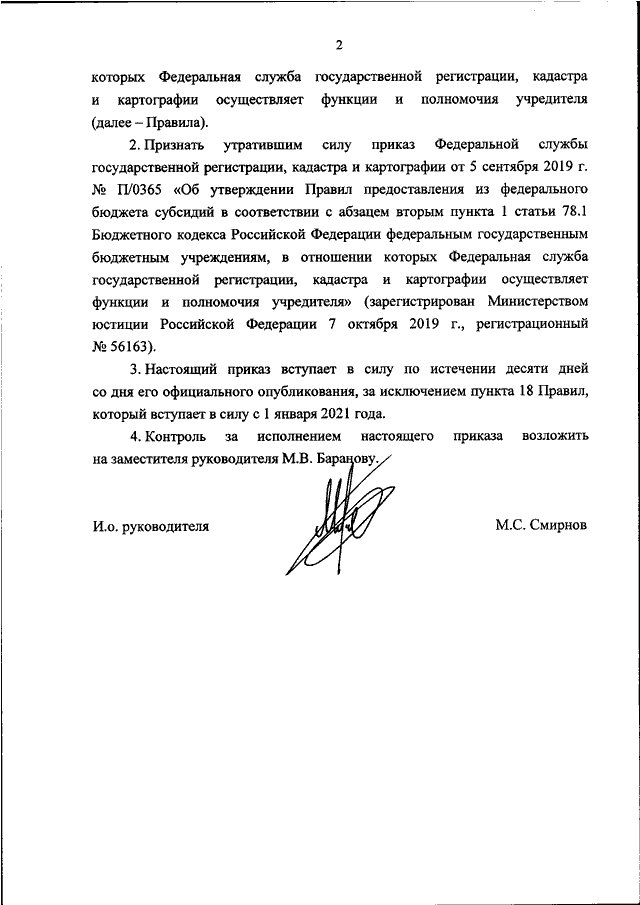 2

которых Федеральная служба государственной регистрации, кадастра и картографии осуществляет функции и полномочия учредителя (далее – Правила).

2. Признать утратившим силу приказ Федеральной службы государственной регистрации, кадастра и картографии от 5 сентября 2019 г. № П/0365 «Об утверждении Правил предоставления из федерального бюджета субсидий в соответствии с абзацем вторым пункта 1 статьи 78.1 Бюджетного кодекса Российской Федерации федеральным государственным бюджетным учреждениям, в отношении которых Федеральная служба государственной регистрации, кадастра и картографии осуществляет функции и полномочия учредителя» (зарегистрирован Министерством юстиции Российской Федерации 7 октября 2019 г., регистрационный № 56163).

3. Настоящий приказ вступает в силу по истечении десяти дней со дня его официального опубликования, за исключением пункта 18 Правил, который вступает в силу с 1 января 2021 года.

4. Контроль за исполнением настоящего приказа возложить на заместителя руководителя М.В. Баранову.

И.о. руководителя

М.С. Смирнов